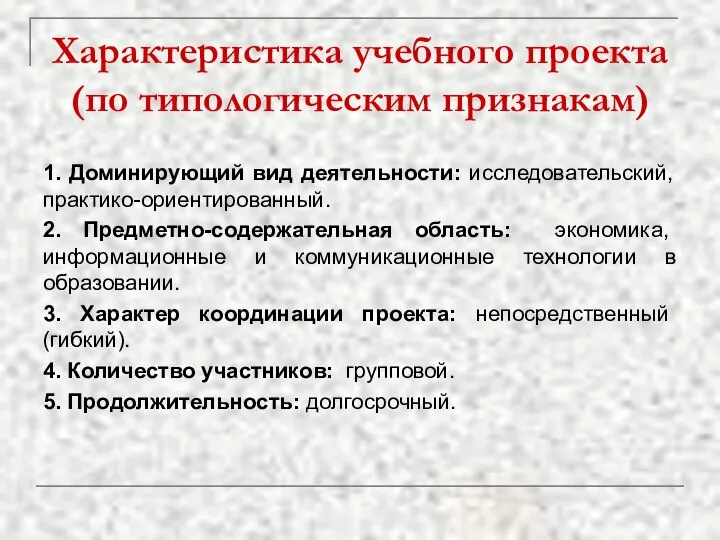 Характеристика учебного проекта (по типологическим признакам)

1. Доминирующий вид деятельности: исследовательский, практико-ориентированный.

2. Предметно-содержательная область: экономика, информационные и коммуникационные технологии в образовании.

3. Характер координации проекта: непосредственный (гибкий).

4. Количество участников: групповой.

5. Продолжительность: долгосрочный.